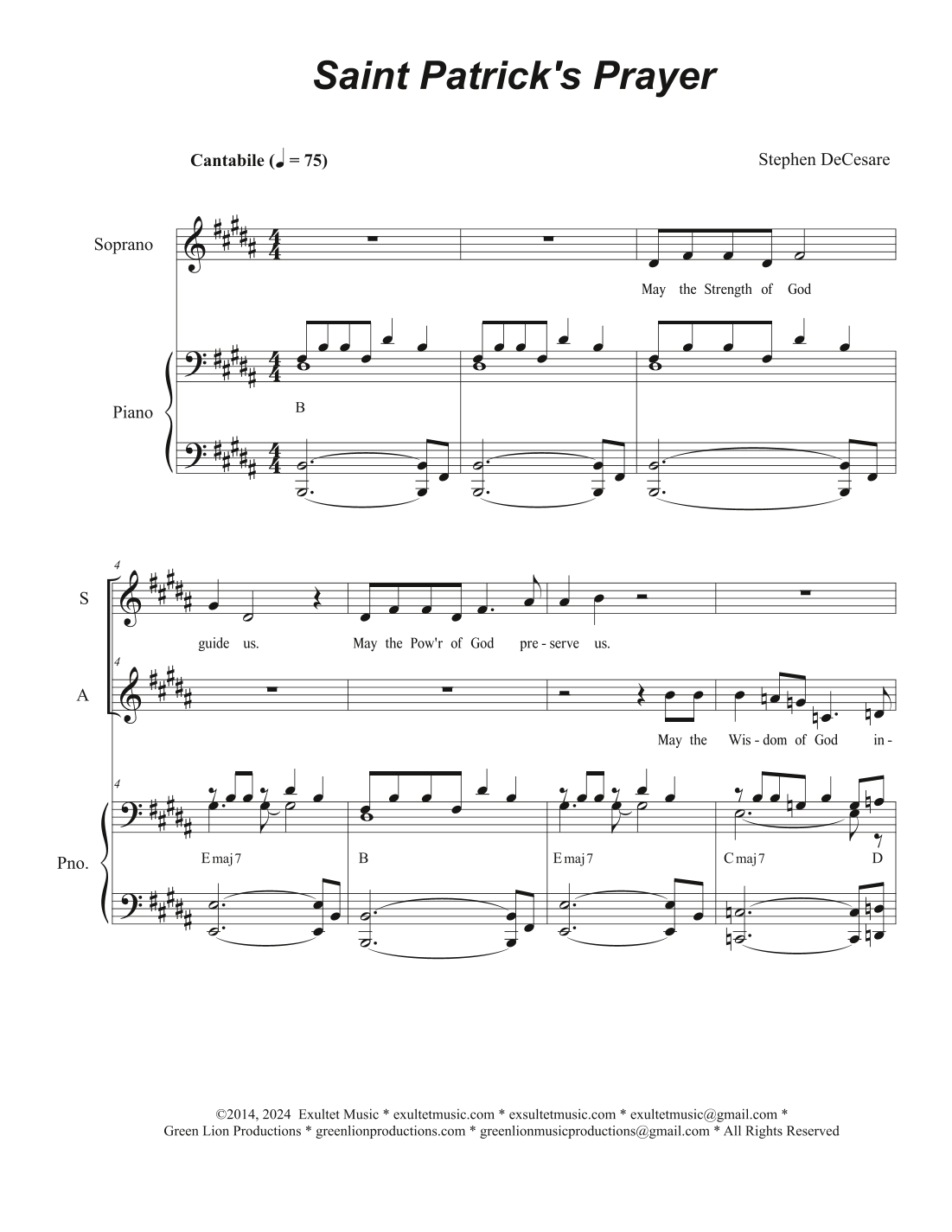 Saint Patrick's Prayer

Cantabile (♩ = 75)

Stephen DeCesare

Soprano

May the Strength of God

Piano

B

4

S

guide us. May the Pow'r of God pre - serve us.

4

A

May the Wis - dom of God in -

4

Pno.

E maj 7

B

E maj 7

C maj 7

D

©2014, 2024 Exultet Music * exultetmusic.com * exsultetmusic.com * exultetmusic@gmail.com *
Green Lion Productions * greenlionproductions.com * greenlionmusicproductions@gmail.com * All Rights Reserved